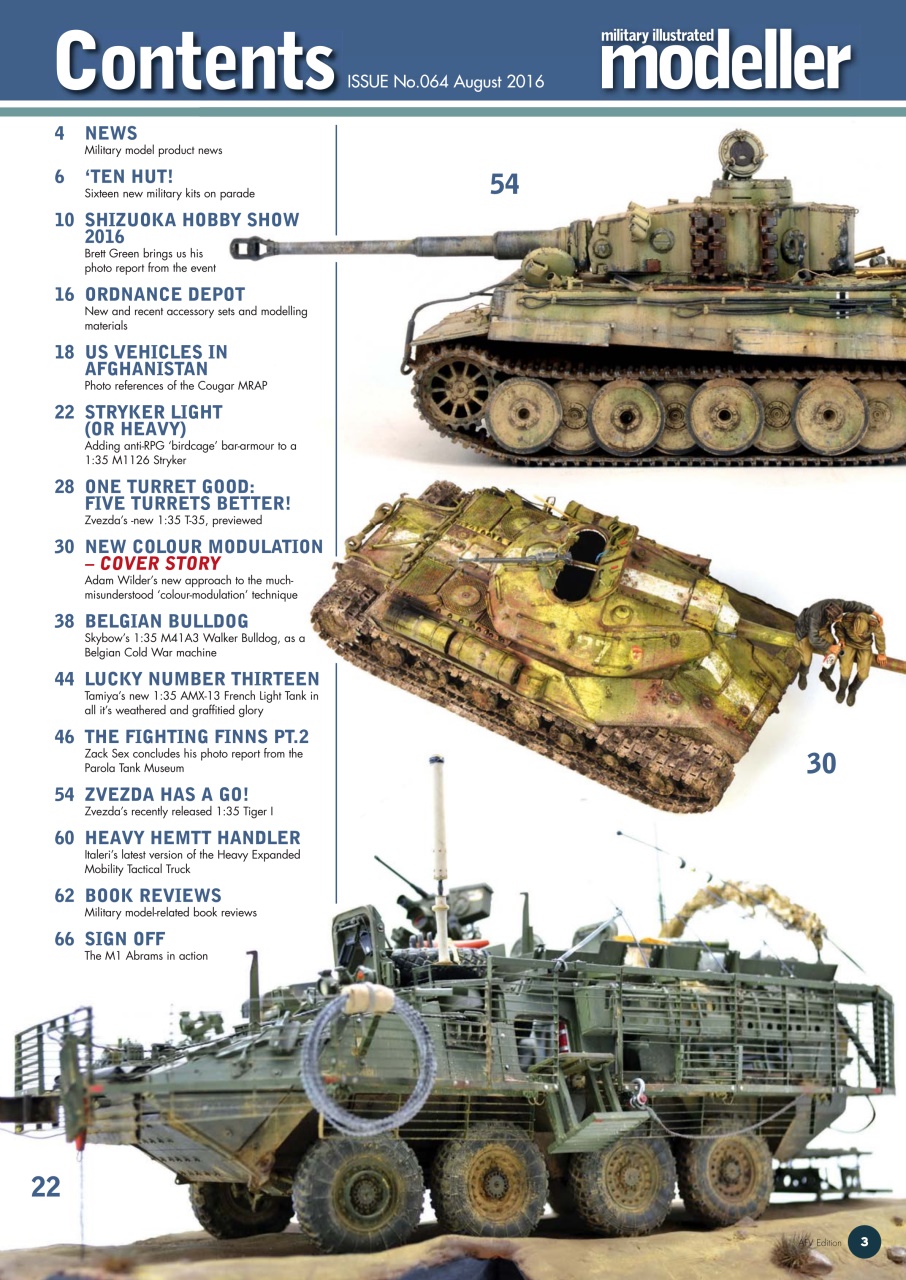 Contents ISSUE No.064 August 2016

military illustrated modeller

4 NEWS
Military model product news

6 'TEN HUT!
Sixteen new military kits on parade

10 SHIZUOKA HOBBY SHOW 2016
Brett Green brings us his photo report from the event

16 ORDNANCE DEPOT
New and recent accessory sets and modelling materials

18 US VEHICLES IN AFGHANISTAN
Photo references of the Cougar MRAP

22 STRYKER LIGHT (OR HEAVY)
Adding anti-RPG 'birdcage' bar-armour to a 1:35 M1126 Stryker

28 ONE TURRET GOOD: FIVE TURRETS BETTER!
Zvezda's -new 1:35 T-35, previewed

30 NEW COLOUR MODULATION – COVER STORY
Adam Wilder's new approach to the much-misunderstood 'colour-modulation' technique

38 BELGIAN BULLDOG
Skybow's 1:35 M41A3 Walker Bulldog, as a Belgian Cold War machine

44 LUCKY NUMBER THIRTEEN
Tamiya's new 1:35 AMX-13 French Light Tank in all it's weathered and graffitied glory

46 THE FIGHTING FINNS PT.2
Zack Sex concludes his photo report from the Parola Tank Museum

54 ZVEZDA HAS A GO!
Zvezda's recently released 1:35 Tiger I

60 HEAVY HEMTT HANDLER
Italeri's latest version of the Heavy Expanded Mobility Tactical Truck

62 BOOK REVIEWS
Military model-related book reviews

66 SIGN OFF
The M1 Abrams in action

54

30

22

AFV Edition 3